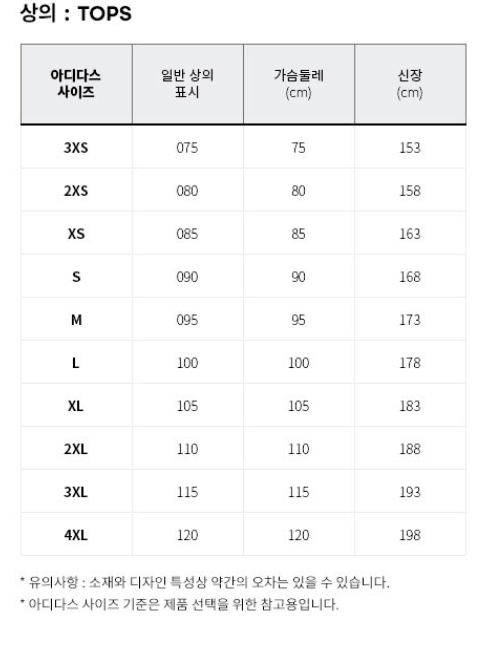 상의 : TOPS

| 아디다스 사이즈 | 일반 상의 표시 | 가슴둘레 (cm) | 신장 (cm) |
|---|---|---|---|
| 3XS | 075 | 75 | 153 |
| 2XS | 080 | 80 | 158 |
| XS | 085 | 85 | 163 |
| S | 090 | 90 | 168 |
| M | 095 | 95 | 173 |
| L | 100 | 100 | 178 |
| XL | 105 | 105 | 183 |
| 2XL | 110 | 110 | 188 |
| 3XL | 115 | 115 | 193 |
| 4XL | 120 | 120 | 198 |

* 유의사항 : 소재와 디자인 특성상 약간의 오차는 있을 수 있습니다.
* 아디다스 사이즈 기준은 제품 선택을 위한 참고용입니다.